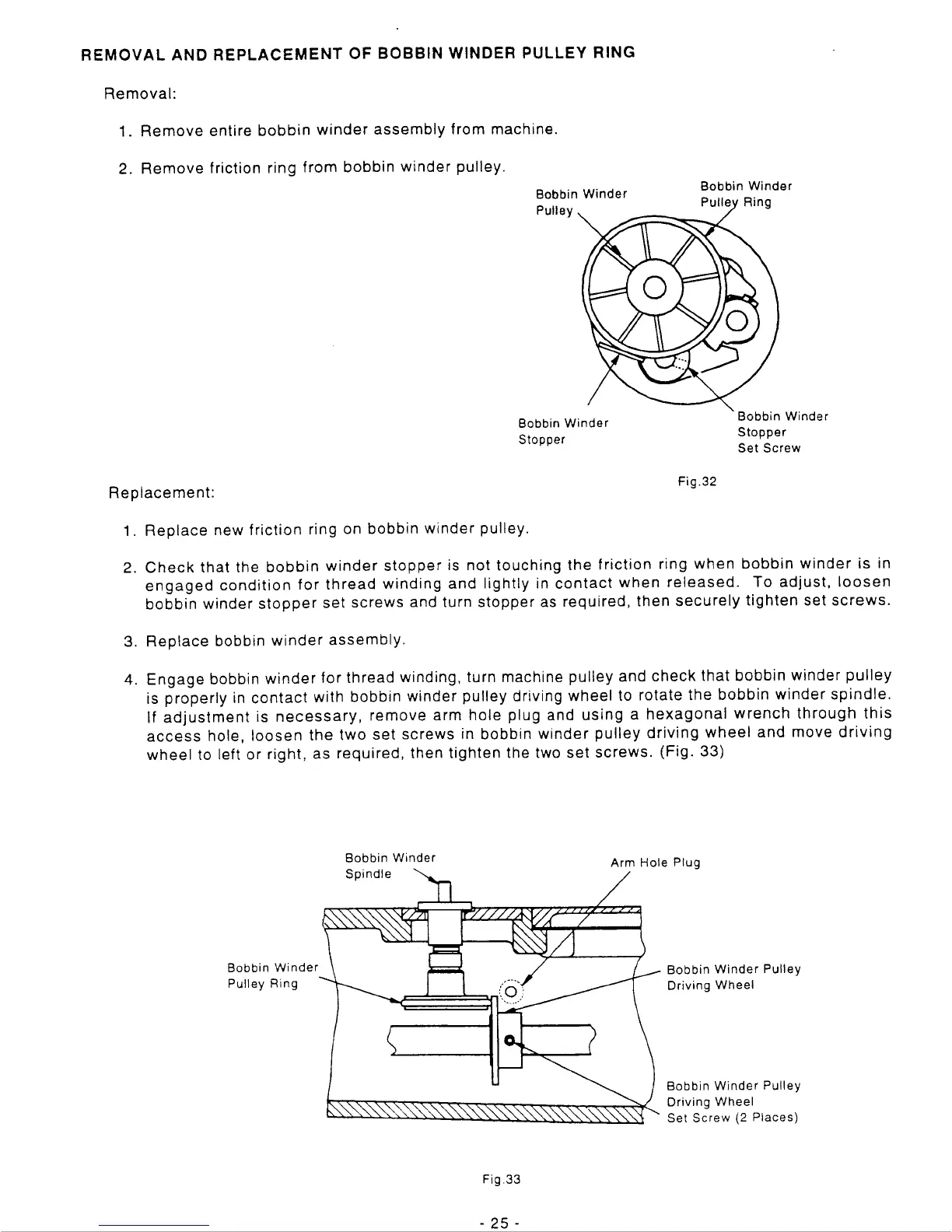 REMOVAL AND REPLACEMENT OF BOBBIN WINDER PULLEY RING

Removal:

1. Remove entire bobbin winder assembly from machine.

2. Remove friction ring from bobbin winder pulley.

Bobbin Winder Pulley

Bobbin Winder Pulley Ring

Bobbin Winder Stopper

Bobbin Winder Stopper Set Screw

Fig.32

Replacement:

1. Replace new friction ring on bobbin winder pulley.

2. Check that the bobbin winder stopper is not touching the friction ring when bobbin winder is in engaged condition for thread winding and lightly in contact when released. To adjust, loosen bobbin winder stopper set screws and turn stopper as required, then securely tighten set screws.

3. Replace bobbin winder assembly.

4. Engage bobbin winder for thread winding, turn machine pulley and check that bobbin winder pulley is properly in contact with bobbin winder pulley driving wheel to rotate the bobbin winder spindle. If adjustment is necessary, remove arm hole plug and using a hexagonal wrench through this access hole, loosen the two set screws in bobbin winder pulley driving wheel and move driving wheel to left or right, as required, then tighten the two set screws. (Fig. 33)

Bobbin Winder Spindle

Arm Hole Plug

Bobbin Winder Pulley Ring

Bobbin Winder Pulley Driving Wheel

Bobbin Winder Pulley Driving Wheel Set Screw (2 Places)

Fig.33

- 25 -